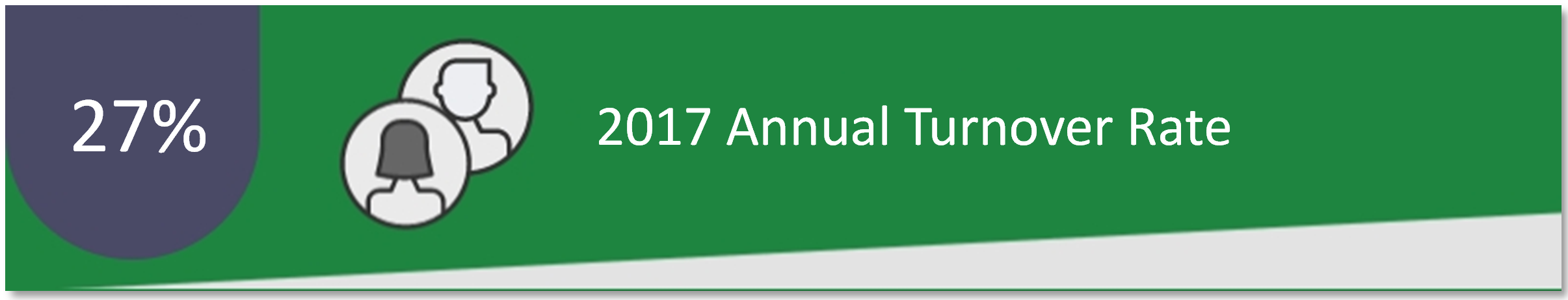 27%

2017 Annual Turnover Rate